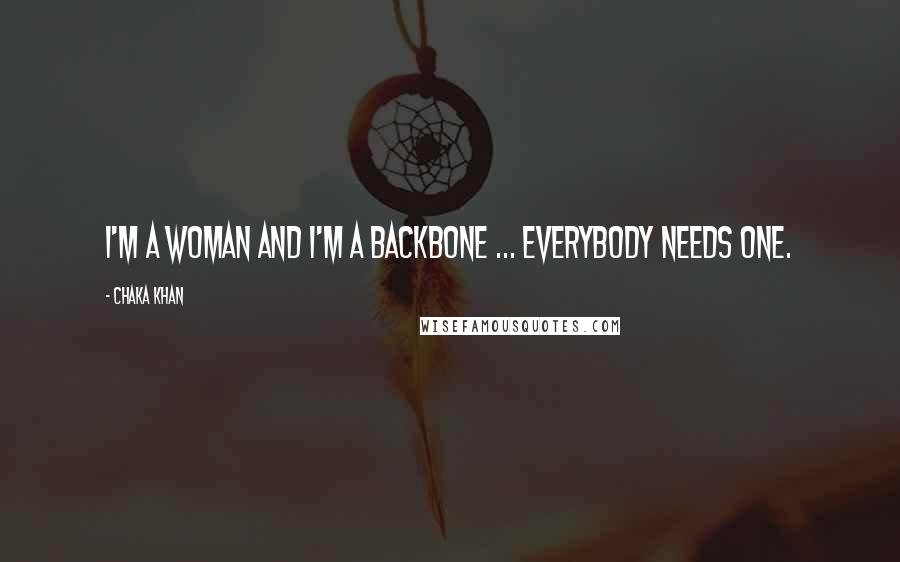 I'M A WOMAN AND I'M A BACKBONE ... EVERYBODY NEEDS ONE.

- CHAKA KHAN

WISEFAMOUSQUOTES.COM